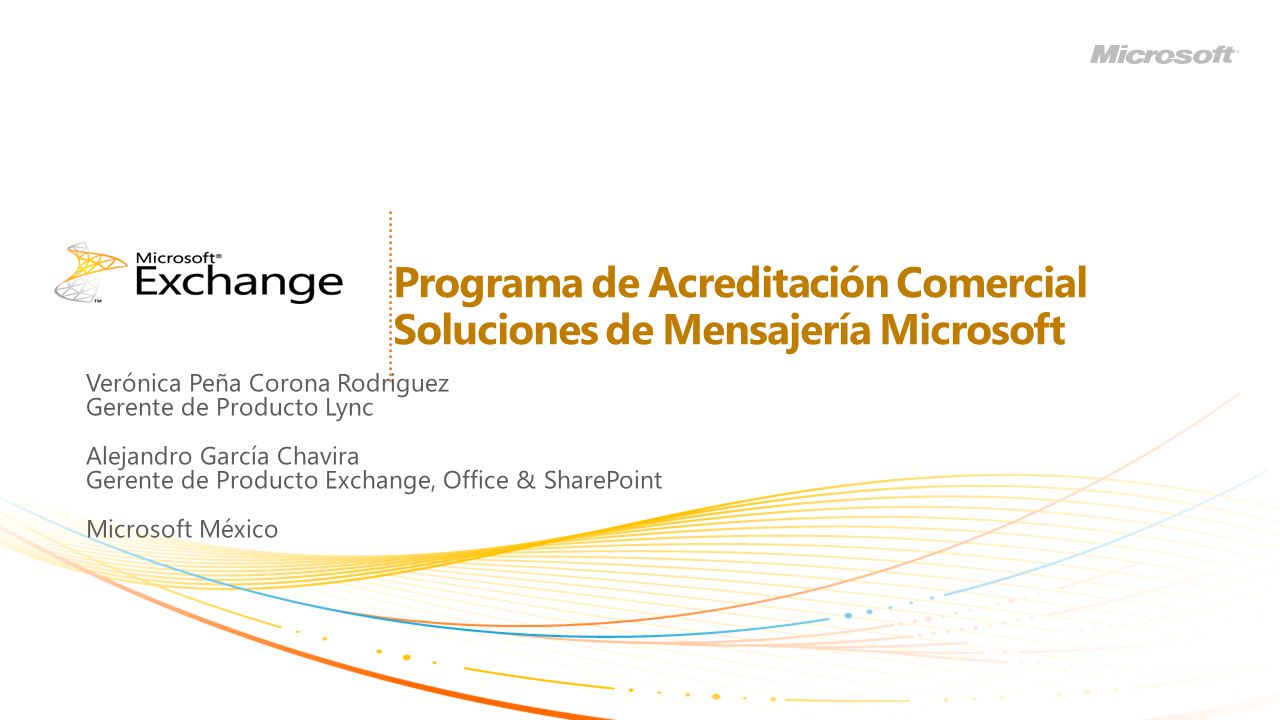 Microsoft

Microsoft® Exchange

Programa de Acreditación Comercial Soluciones de Mensajería Microsoft

Verónica Peña Corona Rodriguez
Gerente de Producto Lync

Alejandro García Chavira
Gerente de Producto Exchange, Office & SharePoint

Microsoft México